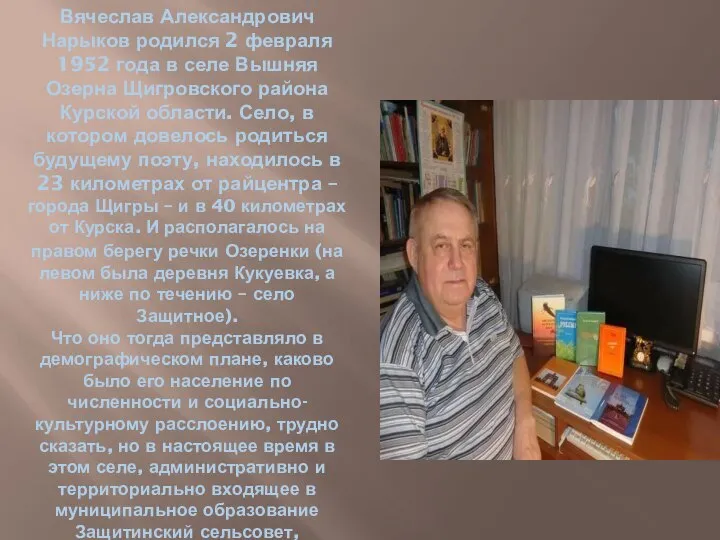 Вячеслав Александрович Нарыков родился 2 февраля 1952 года в селе Вышняя Озерна Щигровского района Курской области. Село, в котором довелось родиться будущему поэту, находилось в 23 километрах от райцентра – города Щигры – и в 40 километрах от Курска. И располагалось на правом берегу речки Озеренки (на левом была деревня Кукуевка, а ниже по течению – село Защитное).
Что оно тогда представляло в демографическом плане, каково было его население по численности и социально-культурному расслоению, трудно сказать, но в настоящее время в этом селе, административно и территориально входящее в муниципальное образование Защитинский сельсовет,